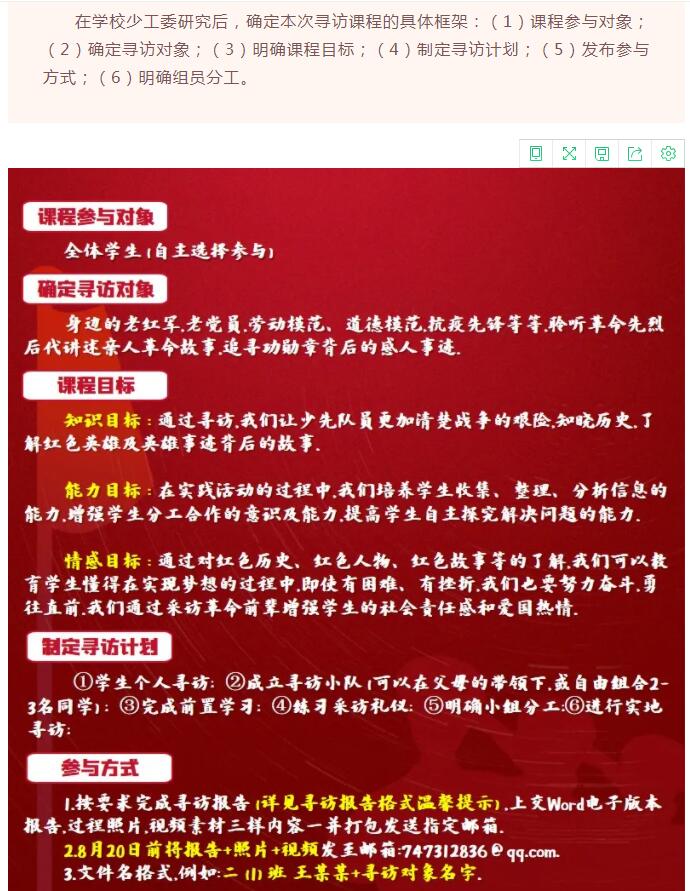 在学校少工委研究后，确定本次寻访课程的具体框架：（1）课程参与对象；（2）确定寻访对象；（3）明确课程目标；（4）制定寻访计划；（5）发布参与方式；（6）明确组员分工。

课程参与对象

全体学生(自主选择参与)

确定寻访对象

身边的老红军,老党员,劳动模范、道德模范,抗疫先锋等等,聆听革命先烈后代讲述亲人革命故事,追寻功勋章背后的感人事迹.

课程目标

知识目标:通过寻访,我们让少先队员更加清楚战争的艰险,知晓历史,了解红色英雄及英雄事迹背后的故事.

能力目标:在实践活动的过程中,我们培养学生收集、整理、分析信息的能力,增强学生分工合作的意识及能力,提高学生自主探究解决问题的能力.

情感目标:通过对红色历史、红色人物、红色故事等的了解,我们可以教育学生懂得在实现梦想的过程中,即使有困难、有挫折,我们也要努力奋斗,勇往直前.我们通过采访革命前辈增强学生的社会责任感和爱国热情.

制定寻访计划

①学生个人寻访;②成立寻访小队(可以在父母的带领下,或自由组合2-3名同学);③完成前置学习;④练习采访礼仪;⑤明确小组分工;⑥进行实地寻访;

参与方式

1.按要求完成寻访报告(详见寻访报告格式温馨提示),上交Word电子版本报告,过程照片,视频素材三样内容一并打包发送指定邮箱.

2.8月20日前将报告+照片+视频发至邮箱:747312836@qq.com.

3.文件名格式,例如:二(1)班 王某某+寻访对象名字.